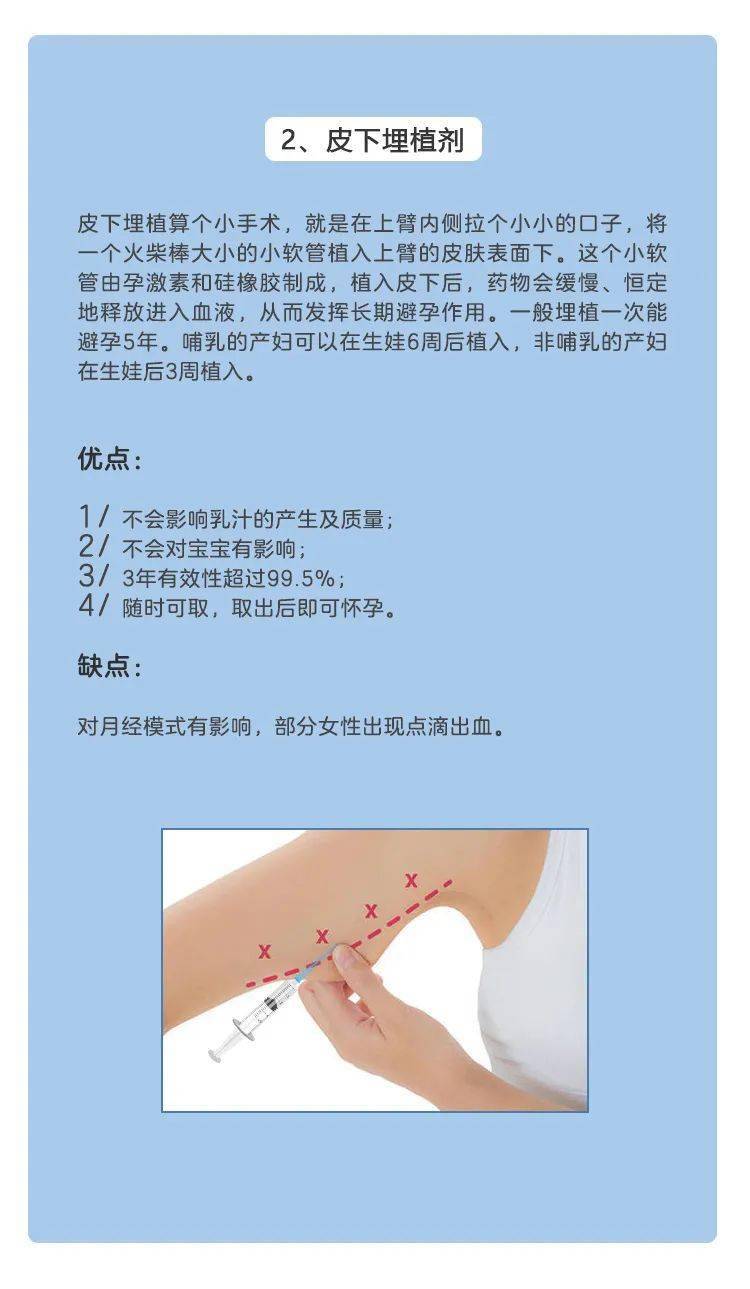 2、皮下埋植剂

皮下埋植算个小手术，就是在上臂内侧拉个小小的口子，将一个火柴棒大小的小软管植入上臂的皮肤表面下。这个小软管由孕激素和硅橡胶制成，植入皮下后，药物会缓慢、恒定地释放进入血液，从而发挥长期避孕作用。一般埋植一次能避孕5年。哺乳的产妇可以在生娃6周后植入，非哺乳的产妇在生娃后3周植入。

优点：

1/ 不会影响乳汁的产生及质量；
2/ 不会对宝宝有影响；
3/ 3年有效性超过99.5%；
4/ 随时可取，取出后即可怀孕。

缺点：

对月经模式有影响，部分女性出现点滴出血。

x x x x